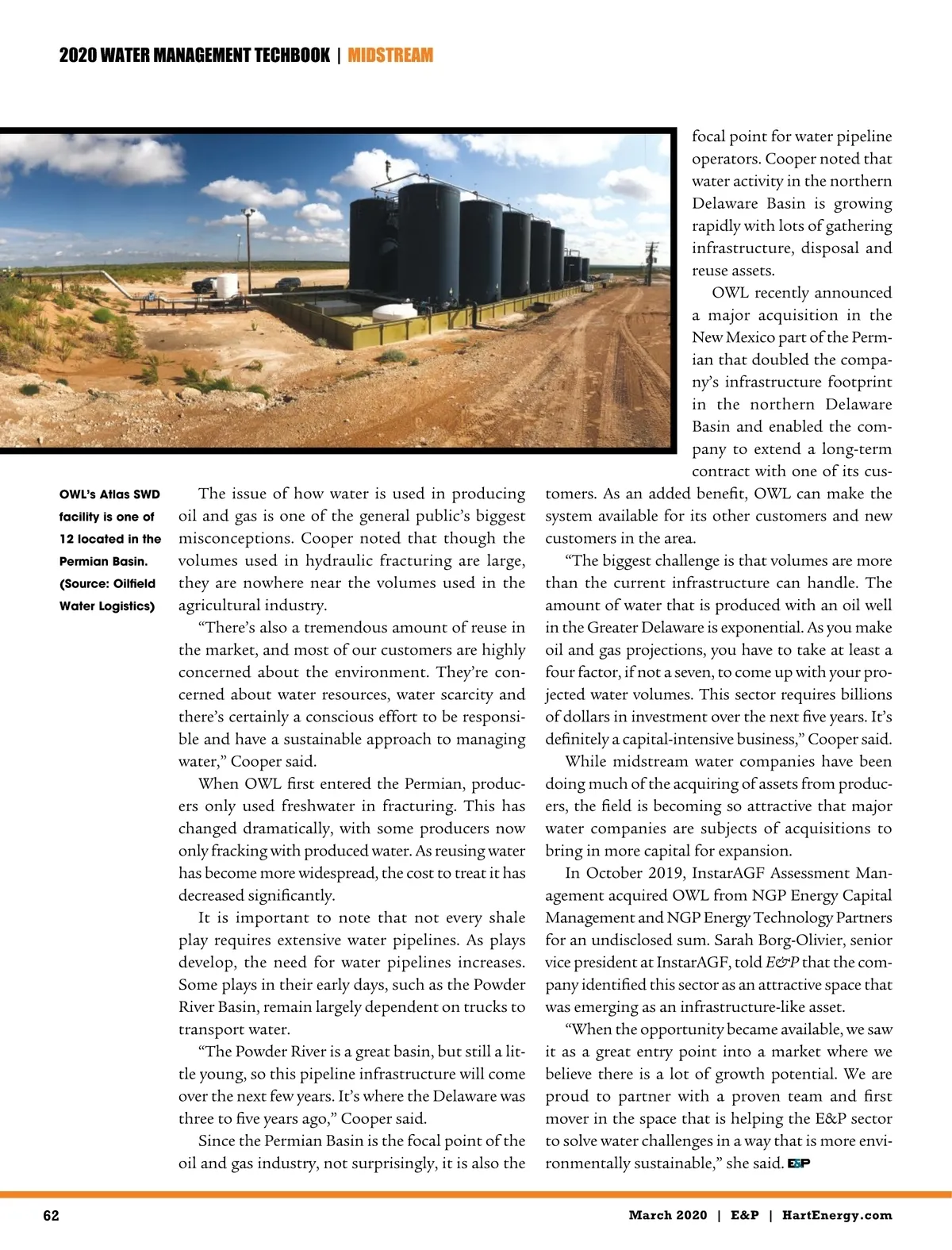 2020 WATER MANAGEMENT TECHBOOK | MIDSTREAM

OWL's Atlas SWD facility is one of 12 located in the Permian Basin. (Source: Oilfield Water Logistics)

The issue of how water is used in producing oil and gas is one of the general public's biggest misconceptions. Cooper noted that though the volumes used in hydraulic fracturing are large, they are nowhere near the volumes used in the agricultural industry.

"There's also a tremendous amount of reuse in the market, and most of our customers are highly concerned about the environment. They're concerned about water resources, water scarcity and there's certainly a conscious effort to be responsible and have a sustainable approach to managing water," Cooper said.

When OWL first entered the Permian, producers only used freshwater in fracturing. This has changed dramatically, with some producers now only fracking with produced water. As reusing water has become more widespread, the cost to treat it has decreased significantly.

It is important to note that not every shale play requires extensive water pipelines. As plays develop, the need for water pipelines increases. Some plays in their early days, such as the Powder River Basin, remain largely dependent on trucks to transport water.

"The Powder River is a great basin, but still a little young, so this pipeline infrastructure will come over the next few years. It's where the Delaware was three to five years ago," Cooper said.

Since the Permian Basin is the focal point of the oil and gas industry, not surprisingly, it is also the focal point for water pipeline operators. Cooper noted that water activity in the northern Delaware Basin is growing rapidly with lots of gathering infrastructure, disposal and reuse assets.

OWL recently announced a major acquisition in the New Mexico part of the Permian that doubled the company's infrastructure footprint in the northern Delaware Basin and enabled the company to extend a long-term contract with one of its customers. As an added benefit, OWL can make the system available for its other customers and new customers in the area.

"The biggest challenge is that volumes are more than the current infrastructure can handle. The amount of water that is produced with an oil well in the Greater Delaware is exponential. As you make oil and gas projections, you have to take at least a four factor, if not a seven, to come up with your projected water volumes. This sector requires billions of dollars in investment over the next five years. It's definitely a capital-intensive business," Cooper said.

While midstream water companies have been doing much of the acquiring of assets from producers, the field is becoming so attractive that major water companies are subjects of acquisitions to bring in more capital for expansion.

In October 2019, InstarAGF Assessment Management acquired OWL from NGP Energy Capital Management and NGP Energy Technology Partners for an undisclosed sum. Sarah Borg-Olivier, senior vice president at InstarAGF, told E&P that the company identified this sector as an attractive space that was emerging as an infrastructure-like asset.

"When the opportunity became available, we saw it as a great entry point into a market where we believe there is a lot of growth potential. We are proud to partner with a proven team and first mover in the space that is helping the E&P sector to solve water challenges in a way that is more environmentally sustainable," she said. E&P

62

March 2020 | E&P | HartEnergy.com